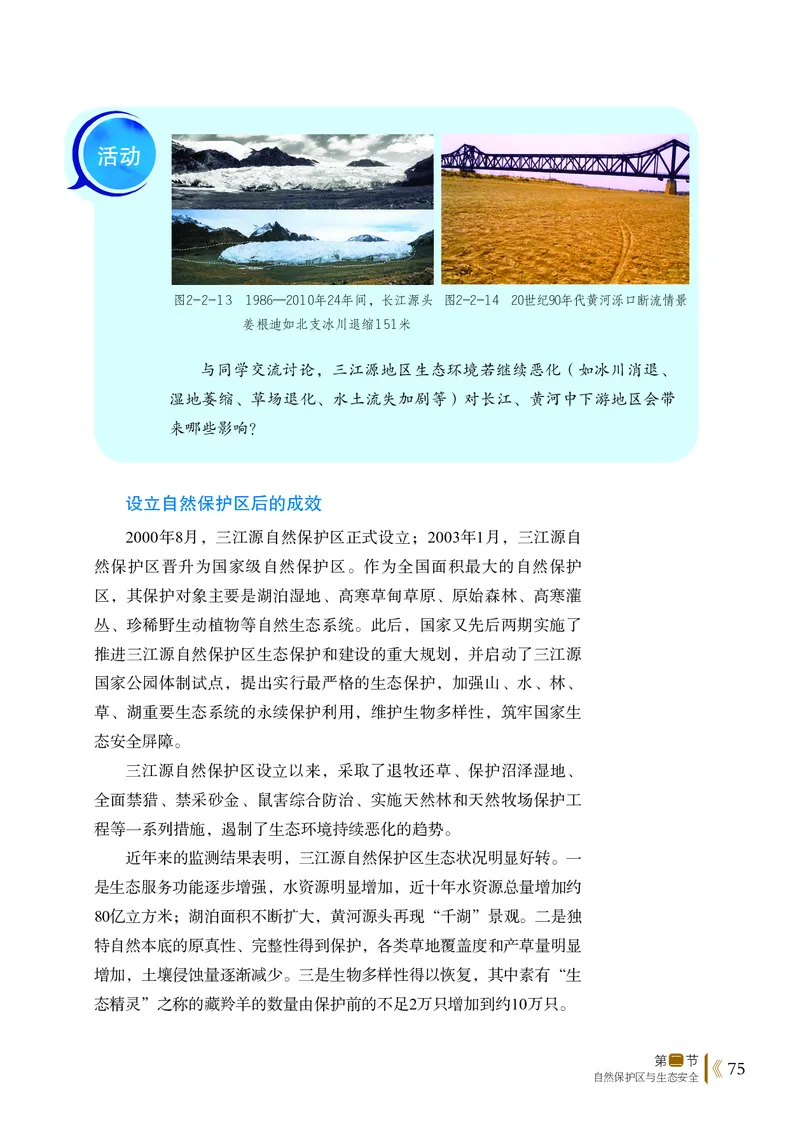 活动

图2-2-13 1986—2010年24年间，长江源头姜根迪如北支冰川退缩151米

图2-2-14 20世纪90年代黄河泺口断流情景

与同学交流讨论，三江源地区生态环境若继续恶化（如冰川消退、湿地萎缩、草场退化、水土流失加剧等）对长江、黄河中下游地区会带来哪些影响？

设立自然保护区后的成效

2000年8月，三江源自然保护区正式设立；2003年1月，三江源自然保护区晋升为国家级自然保护区。作为全国面积最大的自然保护区，其保护对象主要是湖泊湿地、高寒草甸草原、原始森林、高寒灌丛、珍稀野生动植物等自然生态系统。此后，国家又先后两期实施了推进三江源自然保护区生态保护和建设的重大规划，并启动了三江源国家公园体制试点，提出实行最严格的生态保护，加强山、水、林、草、湖重要生态系统的永续保护利用，维护生物多样性，筑牢国家生态安全屏障。

三江源自然保护区设立以来，采取了退牧还草、保护沼泽湿地、全面禁猎、禁采砂金、鼠害综合防治、实施天然林和天然牧场保护工程等一系列措施，遏制了生态环境持续恶化的趋势。

近年来的监测结果表明，三江源自然保护区生态状况明显好转。一是生态服务功能逐步增强，水资源明显增加，近十年水资源总量增加约80亿立方米；湖泊面积不断扩大，黄河源头再现“千湖”景观。二是独特自然本底的原真性、完整性得到保护，各类草地覆盖度和产草量明显增加，土壤侵蚀量逐渐减少。三是生物多样性得以恢复，其中素有“生态精灵”之称的藏羚羊的数量由保护前的不足2万只增加到约10万只。

第二节
自然保护区与生态安全 75